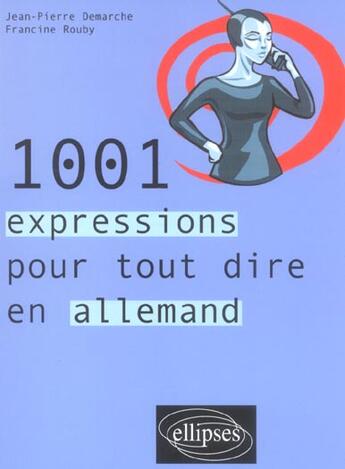 Jean-Pierre Demarche
Francine Rouby

1001
expressions
pour tout dire
en allemand

ellipses